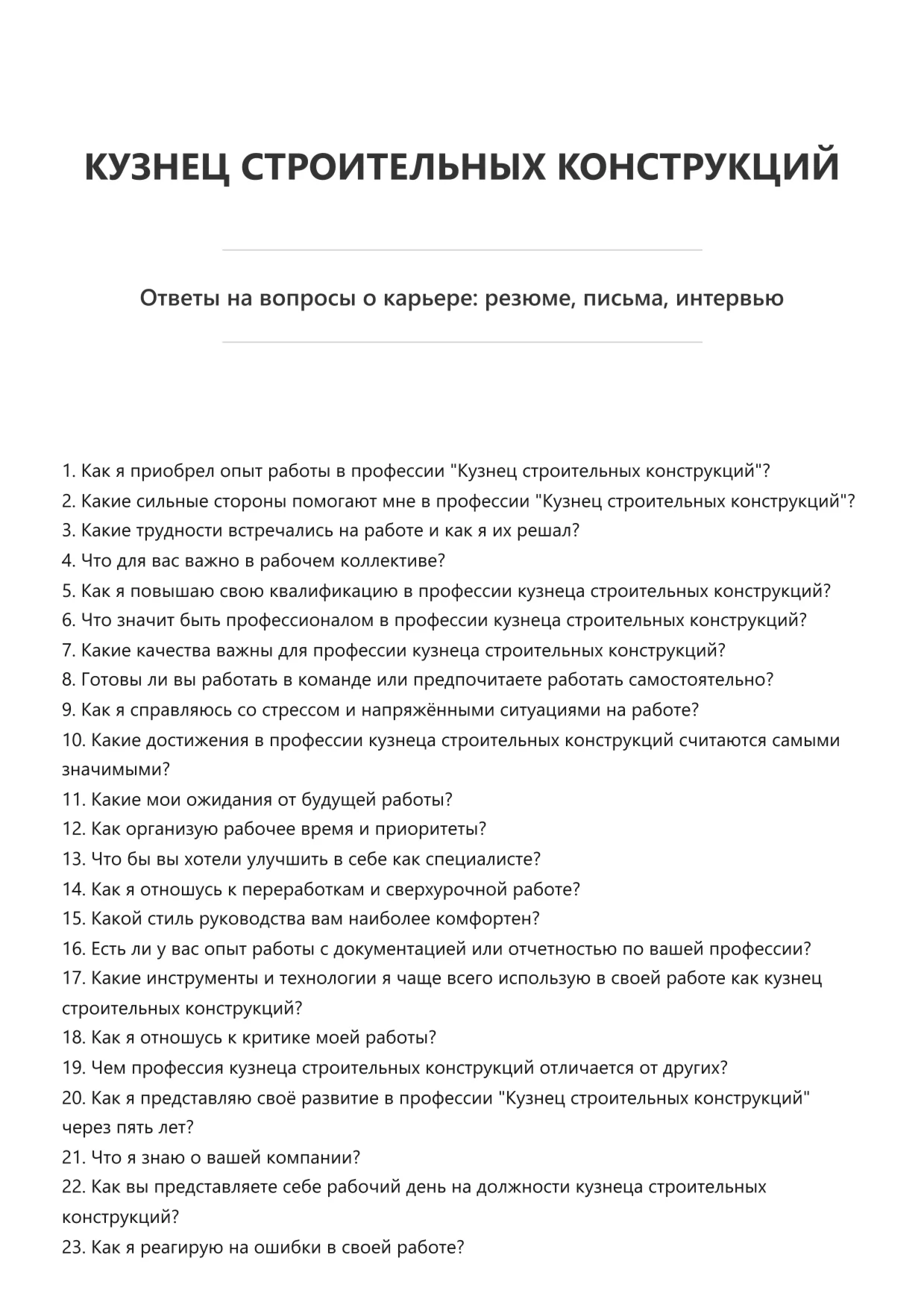 КУЗНЕЦ СТРОИТЕЛЬНЫХ КОНСТРУКЦИЙ

Ответы на вопросы о карьере: резюме, письма, интервью

1. Как я приобрел опыт работы в профессии "Кузнец строительных конструкций"?
2. Какие сильные стороны помогают мне в профессии "Кузнец строительных конструкций"?
3. Какие трудности встречались на работе и как я их решал?
4. Что для вас важно в рабочем коллективе?
5. Как я повышаю свою квалификацию в профессии кузнеца строительных конструкций?
6. Что значит быть профессионалом в профессии кузнеца строительных конструкций?
7. Какие качества важны для профессии кузнеца строительных конструкций?
8. Готовы ли вы работать в команде или предпочитаете работать самостоятельно?
9. Как я справляюсь со стрессом и напряжёнными ситуациями на работе?
10. Какие достижения в профессии кузнеца строительных конструкций считаются самыми значимыми?
11. Какие мои ожидания от будущей работы?
12. Как организую рабочее время и приоритеты?
13. Что бы вы хотели улучшить в себе как специалисте?
14. Как я отношусь к переработкам и сверхурочной работе?
15. Какой стиль руководства вам наиболее комфортен?
16. Есть ли у вас опыт работы с документацией или отчетностью по вашей профессии?
17. Какие инструменты и технологии я чаще всего использую в своей работе как кузнец строительных конструкций?
18. Как я отношусь к критике моей работы?
19. Чем профессия кузнеца строительных конструкций отличается от других?
20. Как я представляю своё развитие в профессии "Кузнец строительных конструкций" через пять лет?
21. Что я знаю о вашей компании?
22. Как вы представляете себе рабочий день на должности кузнеца строительных конструкций?
23. Как я реагирую на ошибки в своей работе?